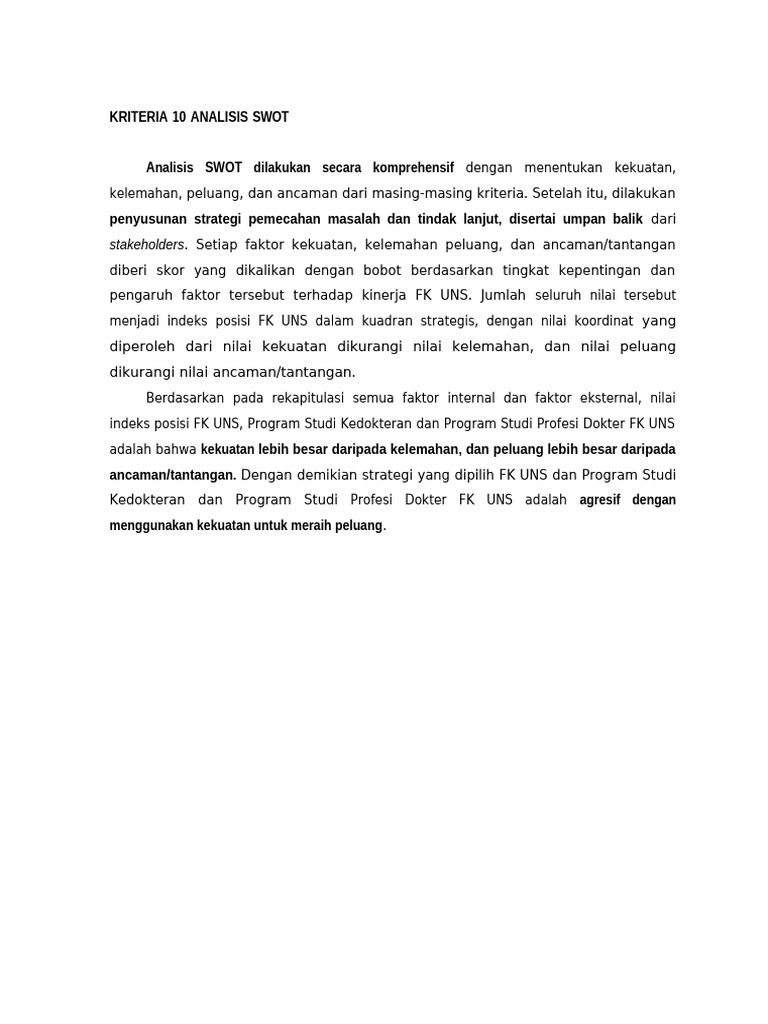 KRITERIA 10 ANALISIS SWOT

Analisis SWOT dilakukan secara komprehensif dengan menentukan kekuatan, kelemahan, peluang, dan ancaman dari masing-masing kriteria. Setelah itu, dilakukan penyusunan strategi pemecahan masalah dan tindak lanjut, disertai umpan balik dari stakeholders. Setiap faktor kekuatan, kelemahan peluang, dan ancaman/tantangan diberi skor yang dikalikan dengan bobot berdasarkan tingkat kepentingan dan pengaruh faktor tersebut terhadap kinerja FK UNS. Jumlah seluruh nilai tersebut menjadi indeks posisi FK UNS dalam kuadran strategis, dengan nilai koordinat yang diperoleh dari nilai kekuatan dikurangi nilai kelemahan, dan nilai peluang dikurangi nilai ancaman/tantangan.

Berdasarkan pada rekapitulasi semua faktor internal dan faktor eksternal, nilai indeks posisi FK UNS, Program Studi Kedokteran dan Program Studi Profesi Dokter FK UNS adalah bahwa kekuatan lebih besar daripada kelemahan, dan peluang lebih besar daripada ancaman/tantangan. Dengan demikian strategi yang dipilih FK UNS dan Program Studi Kedokteran dan Program Studi Profesi Dokter FK UNS adalah agresif dengan menggunakan kekuatan untuk meraih peluang.